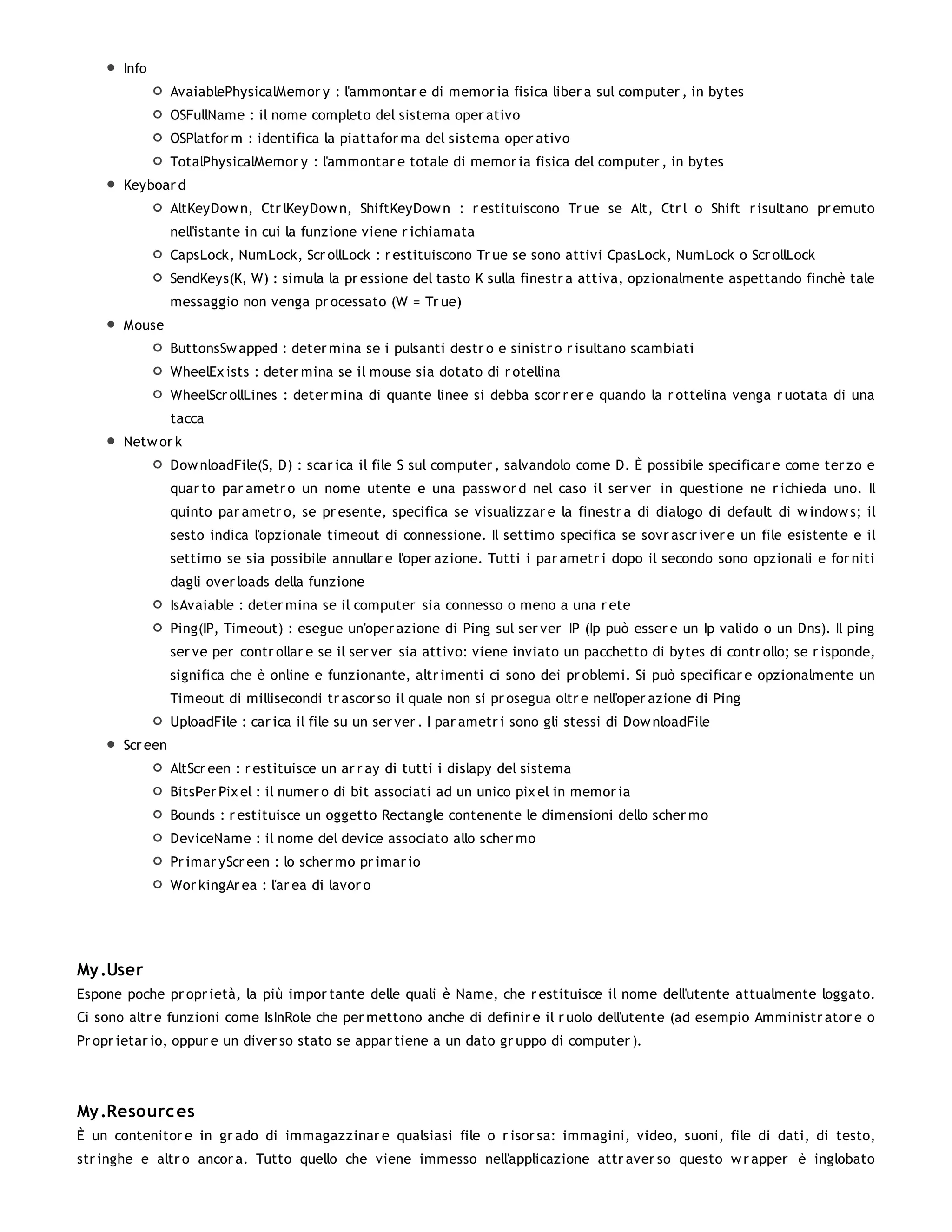 - Info
  - AvaiablePhysicalMemory : l'ammontare di memoria fisica libera sul computer, in bytes
  - OSFullName : il nome completo del sistema operativo
  - OSPlatform : identifica la piattaforma del sistema operativo
  - TotalPhysicalMemory : l'ammontare totale di memoria fisica del computer, in bytes
- Keyboard
  - AltKeyDown, CtrlKeyDown, ShiftKeyDown : restituiscono True se Alt, Ctrl o Shift risultano premuto nell'istante in cui la funzione viene richiamata
  - CapsLock, NumLock, ScrollLock : restituiscono True se sono attivi CpasLock, NumLock o ScrollLock
  - SendKeys(K, W) : simula la pressione del tasto K sulla finestra attiva, opzionalmente aspettando finchè tale messaggio non venga processato (W = True)
- Mouse
  - ButtonsSwapped : determina se i pulsanti destro e sinistro risultano scambiati
  - WheelExists : determina se il mouse sia dotato di rotellina
  - WheelScrollLines : determina di quante linee si debba scorrere quando la rottelina venga ruotata di una tacca
- Network
  - DownloadFile(S, D) : scarica il file S sul computer, salvandolo come D. È possibile specificare come terzo e quarto parametro un nome utente e una password nel caso il server in questione ne richieda uno. Il quinto parametro, se presente, specifica se visualizzare la finestra di dialogo di default di windows; il sesto indica l'opzionale timeout di connessione. Il settimo specifica se sovrascrivere un file esistente e il settimo se sia possibile annullare l'operazione. Tutti i parametri dopo il secondo sono opzionali e forniti dagli overloads della funzione
  - IsAvaiable : determina se il computer sia connesso o meno a una rete
  - Ping(IP, Timeout) : esegue un'operazione di Ping sul server IP (Ip può essere un Ip valido o un Dns). Il ping serve per controllare se il server sia attivo: viene inviato un pacchetto di bytes di controllo; se risponde, significa che è online e funzionante, altrimenti ci sono dei problemi. Si può specificare opzionalmente un Timeout di millisecondi trascorso il quale non si prosegua oltre nell'operazione di Ping
  - UploadFile : carica il file su un server. I parametri sono gli stessi di DownloadFile
- Screen
  - AltScreen : restituisce un array di tutti i dislapy del sistema
  - BitsPerPixel : il numero di bit associati ad un unico pixel in memoria
  - Bounds : restituisce un oggetto Rectangle contenente le dimensioni dello schermo
  - DeviceName : il nome del device associato allo schermo
  - PrimaryScreen : lo schermo primario
  - WorkingArea : l'area di lavoro

My.User
Espone poche proprietà, la più importante delle quali è Name, che restituisce il nome dell'utente attualmente loggato. Ci sono altre funzioni come IsInRole che permettono anche di definire il ruolo dell'utente (ad esempio Amministratore o Proprietario, oppure un diverso stato se appartiene a un dato gruppo di computer).

My.Resources
È un contenitore in grado di immagazzinare qualsiasi file o risorsa: immagini, video, suoni, file di dati, di testo, stringhe e altro ancora. Tutto quello che viene immesso nell'applicazione attraverso questo wrapper è inglobato